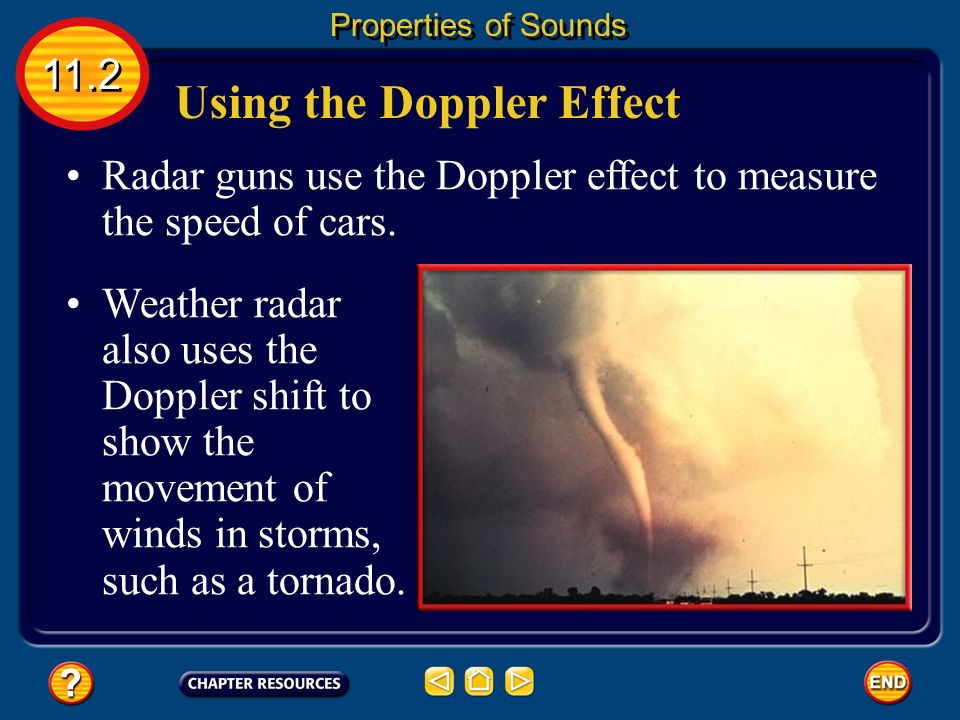 Properties of Sounds

11.2

Using the Doppler Effect

• Radar guns use the Doppler effect to measure the speed of cars.

• Weather radar also uses the Doppler shift to show the movement of winds in storms, such as a tornado.

?

CHAPTER RESOURCES

END